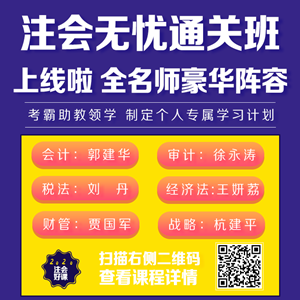 注会无忧通关班

上线啦 全名师豪华阵容

考霸助教领学 制定个人专属学习计划

会计：郭建华

审计：徐永涛

税法：刘　丹

经济法:王妍荔

财管：贾国军

战略：杭建平

2020 注会好课

扫描右侧二维码
查看课程详情